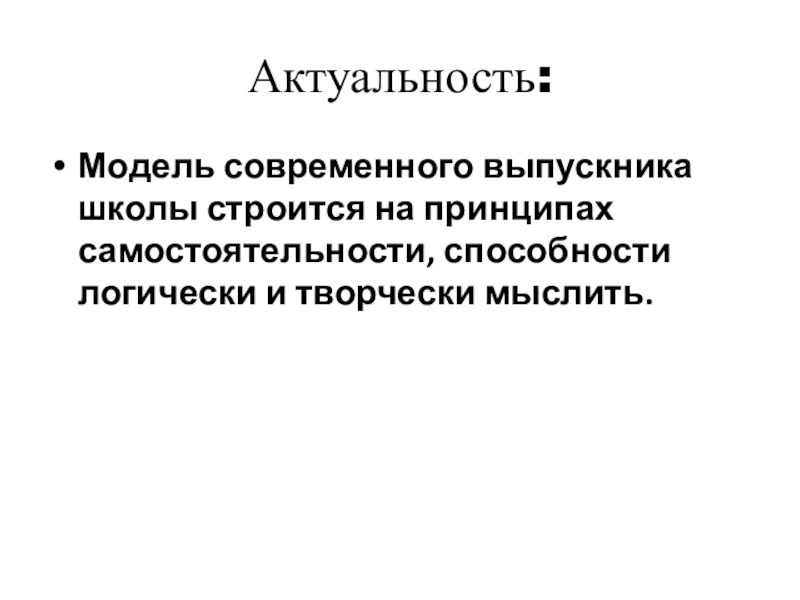 Актуальность:

• Модель современного выпускника школы строится на принципах самостоятельности, способности логически и творчески мыслить.